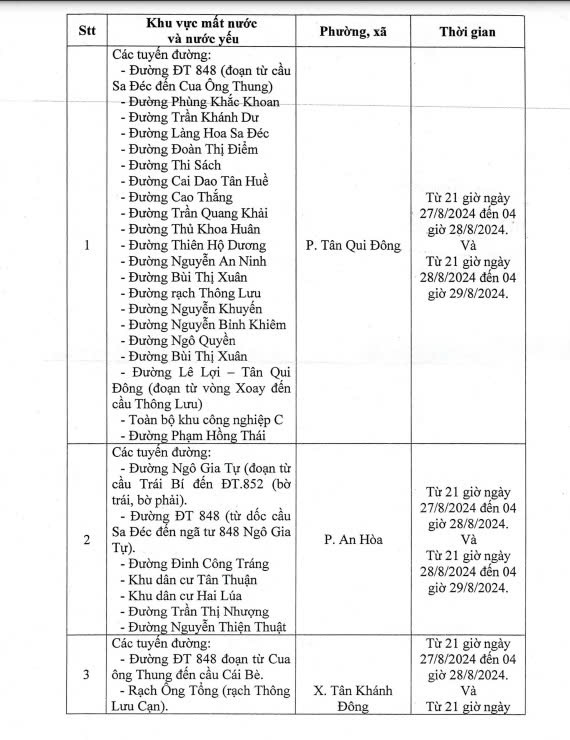 | Stt | Khu vực mất nước và nước yếu | Phường, xã | Thời gian |
|---|---|---|---|
| 1 | Các tuyến đường: - Đường ĐT 848 (đoạn từ cầu Sa Đéc đến Cua Ông Thung) - Đường Phùng Khắc Khoan - Đường Trần Khánh Dư - Đường Làng Hoa Sa Đéc - Đường Đoàn Thị Điểm - Đường Thi Sách - Đường Cai Dao Tân Huề - Đường Cao Thắng - Đường Trần Quang Khải - Đường Thủ Khoa Huân - Đường Thiên Hộ Dương - Đường Nguyễn An Ninh - Đường Bùi Thị Xuân - Đường rạch Thông Lưu - Đường Nguyễn Khuyến - Đường Nguyễn Bỉnh Khiêm - Đường Ngô Quyền - Đường Bùi Thị Xuân - Đường Lê Lợi – Tân Qui Đông (đoạn từ vòng Xoay đến cầu Thông Lưu) - Toàn bộ khu công nghiệp C - Đường Phạm Hồng Thái | P. Tân Qui Đông | Từ 21 giờ ngày 27/8/2024 đến 04 giờ 28/8/2024. Và Từ 21 giờ ngày 28/8/2024 đến 04 giờ 29/8/2024. |
| 2 | Các tuyến đường: - Đường Ngô Gia Tự (đoạn từ cầu Trái Bí đến ĐT.852 (bờ trái, bờ phải). - Đường ĐT 848 (từ dốc cầu Sa Đéc đến ngã tư 848 Ngô Gia Tự). - Đường Đinh Công Tráng - Khu dân cư Tân Thuận - Khu dân cư Hai Lúa - Đường Trần Thị Nhượng - Đường Nguyễn Thiện Thuật | P. An Hòa | Từ 21 giờ ngày 27/8/2024 đến 04 giờ 28/8/2024. Và Từ 21 giờ ngày 28/8/2024 đến 04 giờ 29/8/2024. |
| 3 | Các tuyến đường: - Đường ĐT 848 đoạn từ Cua ông Thung đến cầu Cái Bè. - Rạch Ông Tổng (rạch Thông Lưu Cạn). | X. Tân Khánh Đông | Từ 21 giờ ngày 27/8/2024 đến 04 giờ 28/8/2024. Và Từ 21 giờ ngày |